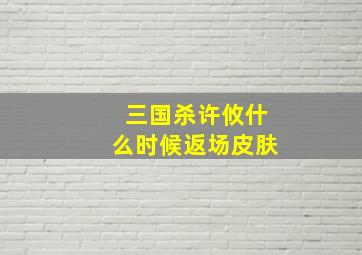 三国杀许攸什么时候返场皮肤